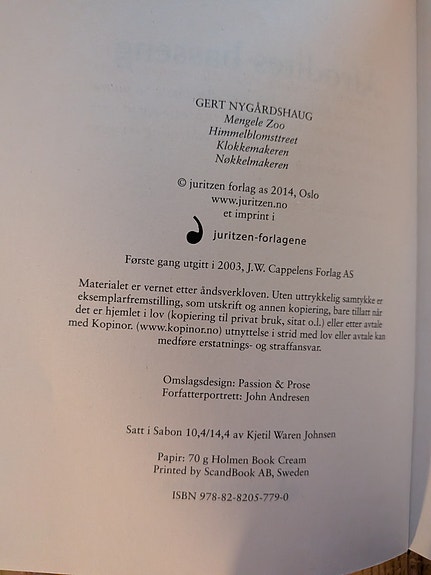 GERT NYGÅRDSHAUG
Mengele Zoo
Himmelblomsttreet
Klokkemakeren
Nøkkelmakeren

© juritzen forlag as 2014, Oslo
www.juritzen.no
et imprint i
juritzen-forlagene

Første gang utgitt i 2003, J.W. Cappelens Forlag AS

Materialet er vernet etter åndsverkloven. Uten uttrykkelig samtykke er eksemplarfremstilling, som utskrift og annen kopiering, bare tillatt når det er hjemlet i lov (kopiering til privat bruk, sitat o.l.) eller etter avtale med Kopinor. (www.kopinor.no) utnyttelse i strid med lov eller avtale kan medføre erstatnings- og straffansvar.

Omslagsdesign: Passion & Prose
Forfatterportrett: John Andresen

Satt i Sabon 10,4/14,4 av Kjetil Waren Johnsen

Papir: 70 g Holmen Book Cream
Printed by ScandBook AB, Sweden

ISBN 978-82-8205-779-0